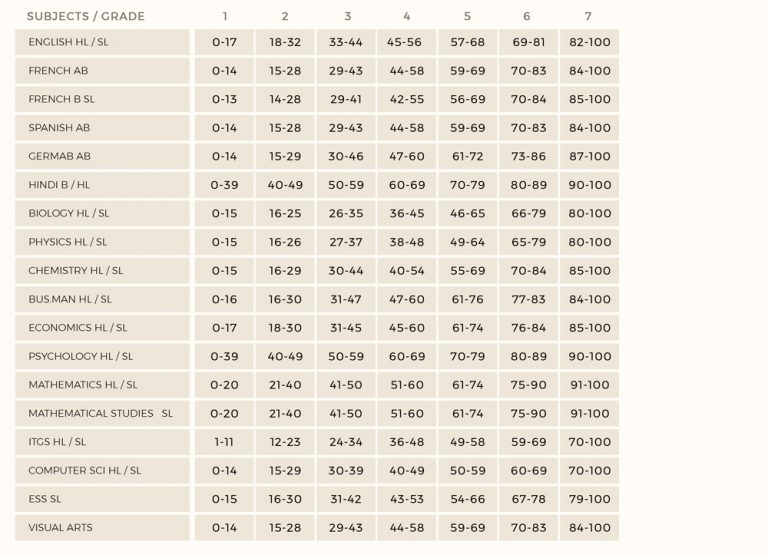 | SUBJECTS / GRADE | 1 | 2 | 3 | 4 | 5 | 6 | 7 |
|---|---|---|---|---|---|---|---|
| ENGLISH HL / SL | 0-17 | 18-32 | 33-44 | 45-56 | 57-68 | 69-81 | 82-100 |
| FRENCH AB | 0-14 | 15-28 | 29-43 | 44-58 | 59-69 | 70-83 | 84-100 |
| FRENCH B SL | 0-13 | 14-28 | 29-41 | 42-55 | 56-69 | 70-84 | 85-100 |
| SPANISH AB | 0-14 | 15-28 | 29-43 | 44-58 | 59-69 | 70-83 | 84-100 |
| GERMAB AB | 0-14 | 15-29 | 30-46 | 47-60 | 61-72 | 73-86 | 87-100 |
| HINDI B / HL | 0-39 | 40-49 | 50-59 | 60-69 | 70-79 | 80-89 | 90-100 |
| BIOLOGY HL / SL | 0-15 | 16-25 | 26-35 | 36-45 | 46-65 | 66-79 | 80-100 |
| PHYSICS HL / SL | 0-15 | 16-26 | 27-37 | 38-48 | 49-64 | 65-79 | 80-100 |
| CHEMISTRY HL / SL | 0-15 | 16-29 | 30-44 | 40-54 | 55-69 | 70-84 | 85-100 |
| BUS.MAN HL / SL | 0-16 | 16-30 | 31-47 | 47-60 | 61-76 | 77-83 | 84-100 |
| ECONOMICS HL / SL | 0-17 | 18-30 | 31-45 | 45-60 | 61-74 | 76-84 | 85-100 |
| PSYCHOLOGY HL / SL | 0-39 | 40-49 | 50-59 | 60-69 | 70-79 | 80-89 | 90-100 |
| MATHEMATICS HL / SL | 0-20 | 21-40 | 41-50 | 51-60 | 61-74 | 75-90 | 91-100 |
| MATHEMATICAL STUDIES SL | 0-20 | 21-40 | 41-50 | 51-60 | 61-74 | 75-90 | 91-100 |
| ITGS HL / SL | 1-11 | 12-23 | 24-34 | 36-48 | 49-58 | 59-69 | 70-100 |
| COMPUTER SCI HL / SL | 0-14 | 15-29 | 30-39 | 40-49 | 50-59 | 60-69 | 70-100 |
| ESS SL | 0-15 | 16-30 | 31-42 | 43-53 | 54-66 | 67-78 | 79-100 |
| VISUAL ARTS | 0-14 | 15-28 | 29-43 | 44-58 | 59-69 | 70-83 | 84-100 |